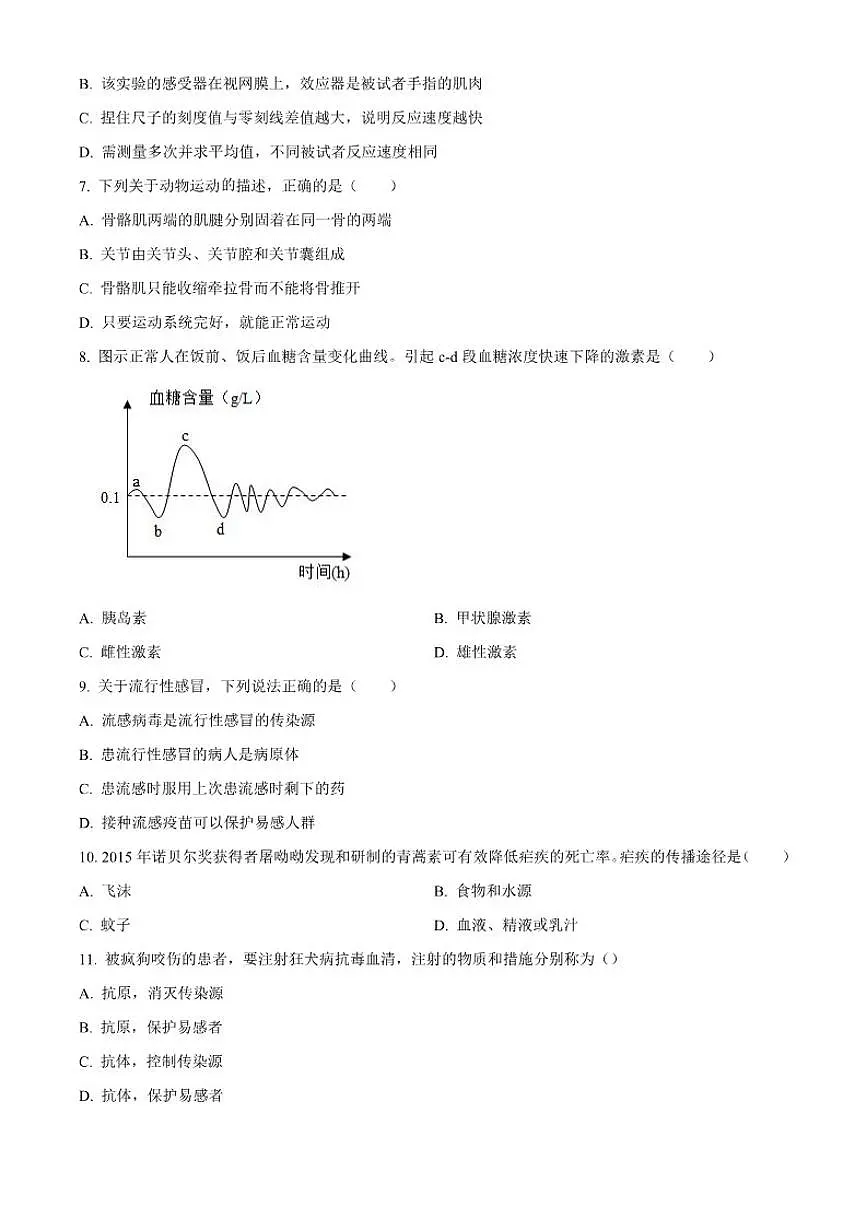 B. 该实验的感受器在视网膜上，效应器是被试者手指的肌肉

C. 捏住尺子的刻度值与零刻线差值越大，说明反应速度越快

D. 需测量多次并求平均值，不同被试者反应速度相同

7. 下列关于动物运动的描述，正确的是（　　）

A. 骨骼肌两端的肌腱分别固着在同一骨的两端

B. 关节由关节头、关节腔和关节囊组成

C. 骨骼肌只能收缩牵拉骨而不能将骨推开

D. 只要运动系统完好，就能正常运动

8. 图示正常人在饭前、饭后血糖含量变化曲线。引起 c-d 段血糖浓度快速下降的激素是（　　）

血糖含量（g/L）

c

a

0.1

b

d

时间(h)

A. 胰岛素

B. 甲状腺激素

C. 雌性激素

D. 雄性激素

9. 关于流行性感冒，下列说法正确的是（　　）

A. 流感病毒是流行性感冒的传染源

B. 患流行性感冒的病人是病原体

C. 患流感时服用上次患流感时剩下的药

D. 接种流感疫苗可以保护易感人群

10. 2015 年诺贝尔奖获得者屠呦呦发现和研制的青蒿素可有效降低疟疾的死亡率。疟疾的传播途径是（　　）

A. 飞沫

B. 食物和水源

C. 蚊子

D. 血液、精液或乳汁

11. 被疯狗咬伤的患者，要注射狂犬病抗毒血清，注射的物质和措施分别称为（）

A. 抗原，消灭传染源

B. 抗原，保护易感者

C. 抗体，控制传染源

D. 抗体，保护易感者